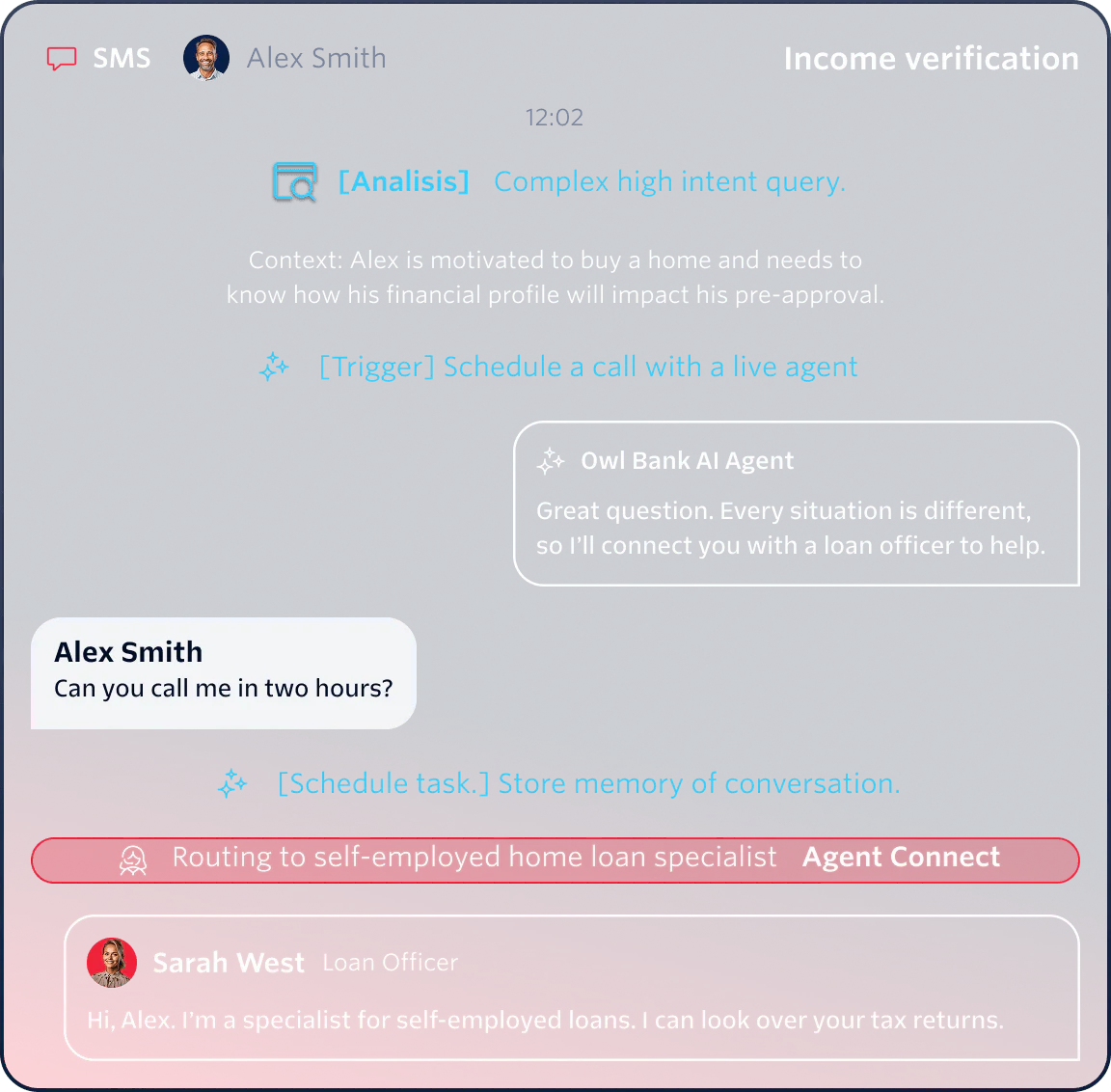 SMS Alex Smith Income verification

12:02

[Analisis] Complex high intent query.

Context: Alex is motivated to buy a home and needs to know how his financial profile will impact his pre-approval.

[Trigger] Schedule a call with a live agent

Owl Bank AI Agent
Great question. Every situation is different, so I'll connect you with a loan officer to help.

Alex Smith
Can you call me in two hours?

[Schedule task.] Store memory of conversation.

Routing to self-employed home loan specialist Agent Connect

Sarah West Loan Officer
Hi, Alex. I'm a specialist for self-employed loans. I can look over your tax returns.